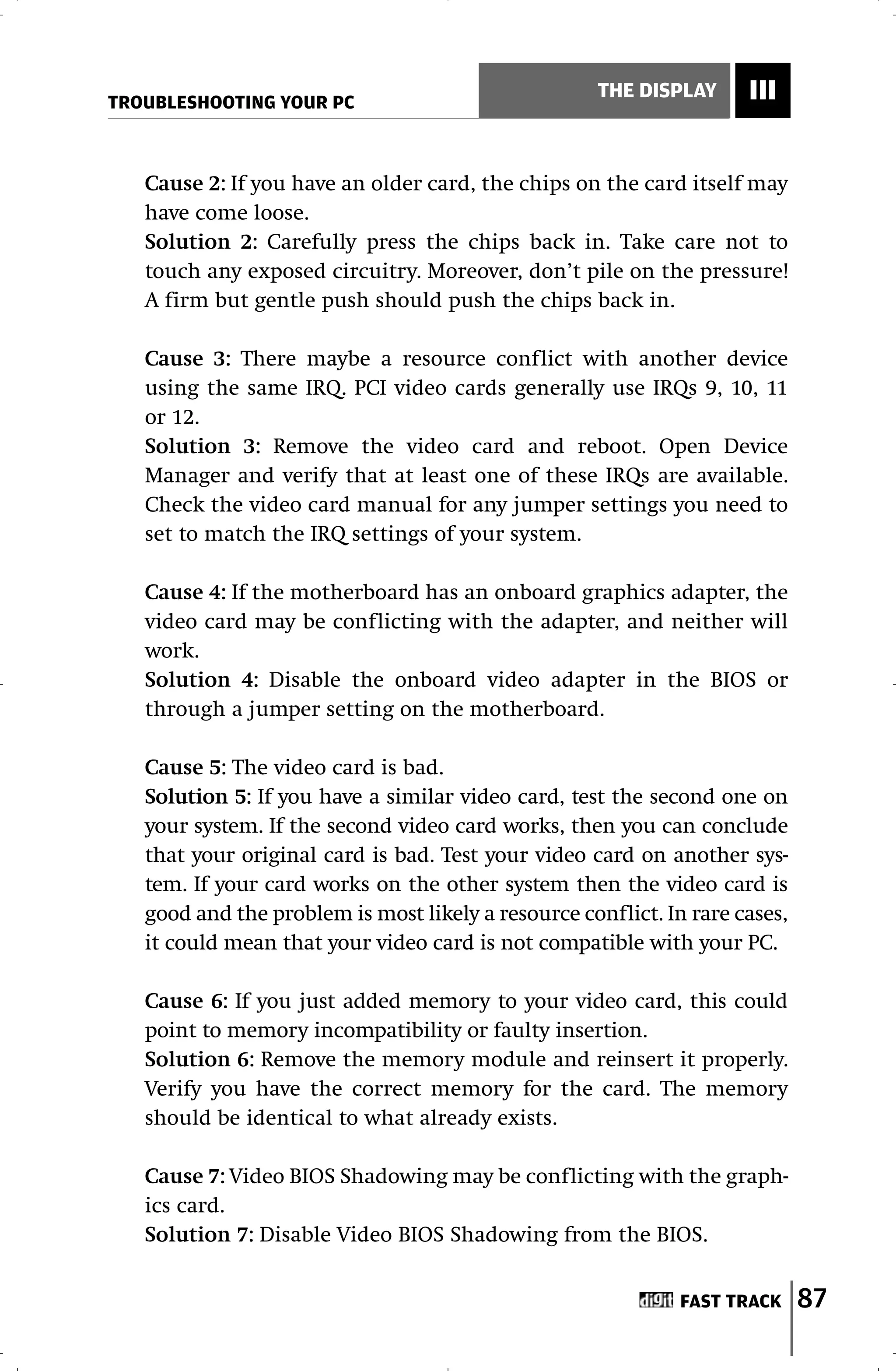 TROUBLESHOOTING YOUR PC

THE DISPLAY III

Cause 2: If you have an older card, the chips on the card itself may have come loose.
Solution 2: Carefully press the chips back in. Take care not to touch any exposed circuitry. Moreover, don't pile on the pressure! A firm but gentle push should push the chips back in.

Cause 3: There maybe a resource conflict with another device using the same IRQ. PCI video cards generally use IRQs 9, 10, 11 or 12.
Solution 3: Remove the video card and reboot. Open Device Manager and verify that at least one of these IRQs are available. Check the video card manual for any jumper settings you need to set to match the IRQ settings of your system.

Cause 4: If the motherboard has an onboard graphics adapter, the video card may be conflicting with the adapter, and neither will work.
Solution 4: Disable the onboard video adapter in the BIOS or through a jumper setting on the motherboard.

Cause 5: The video card is bad.
Solution 5: If you have a similar video card, test the second one on your system. If the second video card works, then you can conclude that your original card is bad. Test your video card on another system. If your card works on the other system then the video card is good and the problem is most likely a resource conflict. In rare cases, it could mean that your video card is not compatible with your PC.

Cause 6: If you just added memory to your video card, this could point to memory incompatibility or faulty insertion.
Solution 6: Remove the memory module and reinsert it properly. Verify you have the correct memory for the card. The memory should be identical to what already exists.

Cause 7: Video BIOS Shadowing may be conflicting with the graphics card.
Solution 7: Disable Video BIOS Shadowing from the BIOS.

digit FAST TRACK 87